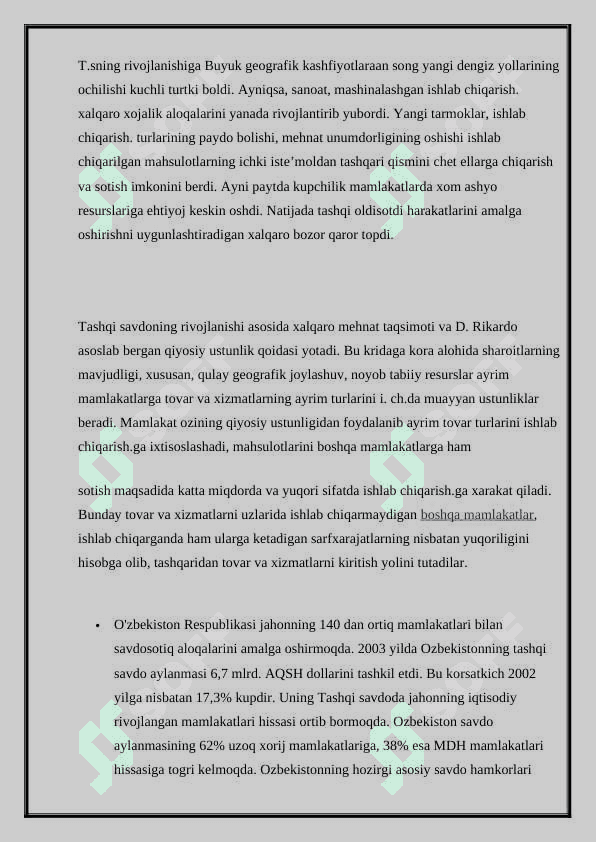 T.sning rivojlanishiga Buyuk geografik kashfiyotlaraan song yangi dengiz yollarining ochilishi kuchli turtki boldi. Ayniqsa, sanoat, mashinalashgan ishlab chiqarish. xalqaro xojalik aloqalarini yanada rivojlantirib yubordi. Yangi tarmoklar, ishlab chiqarish. turlarining paydo bolishi, mehnat unumdorligining oshishi ishlab chiqarilgan mahsulotlarning ichki iste'moldan tashqari qismini chet ellarga chiqarish va sotish imkonini berdi. Ayni paytda kupchilik mamlakatlarda xom ashyo resurslariga ehtiyoj keskin oshdi. Natijada tashqi oldisotdi harakatlarini amalga oshirishni uygunlashtiradigan xalqaro bozor qaror topdi.

Tashqi savdoning rivojlanishi asosida xalqaro mehnat taqsimoti va D. Rikardo asoslab bergan qiyosiy ustunlik qoidasi yotadi. Bu kridaga kora alohida sharoitlarning mavjudligi, xususan, qulay geografik joylashuv, noyob tabiiy resurslar ayrim mamlakatlarga tovar va xizmatlarning ayrim turlarini i. ch.da muayyan ustunliklar beradi. Mamlakat ozining qiyosiy ustunligidan foydalanib ayrim tovar turlarini ishlab chiqarish.ga ixtisoslashadi, mahsulotlarini boshqa mamlakatlarga ham

sotish maqsadida katta miqdorda va yuqori sifatda ishlab chiqarish.ga xarakat qiladi. Bunday tovar va xizmatlarni uzlarida ishlab chiqarmaydigan boshqa mamlakatlar, ishlab chiqarganda ham ularga ketadigan sarfxarajatlarning nisbatan yuqoriligini hisobga olib, tashqaridan tovar va xizmatlarni kiritish yolini tutadilar.

• O'zbekiston Respublikasi jahonning 140 dan ortiq mamlakatlari bilan savdosotiq aloqalarini amalga oshirmoqda. 2003 yilda Ozbekistonning tashqi savdo aylanmasi 6,7 mlrd. AQSH dollarini tashkil etdi. Bu korsatkich 2002 yilga nisbatan 17,3% kupdir. Uning Tashqi savdoda jahonning iqtisodiy rivojlangan mamlakatlari hissasi ortib bormoqda. Ozbekiston savdo aylanmasining 62% uzoq xorij mamlakatlariga, 38% esa MDH mamlakatlari hissasiga togri kelmoqda. Ozbekistonning hozirgi asosiy savdo hamkorlari